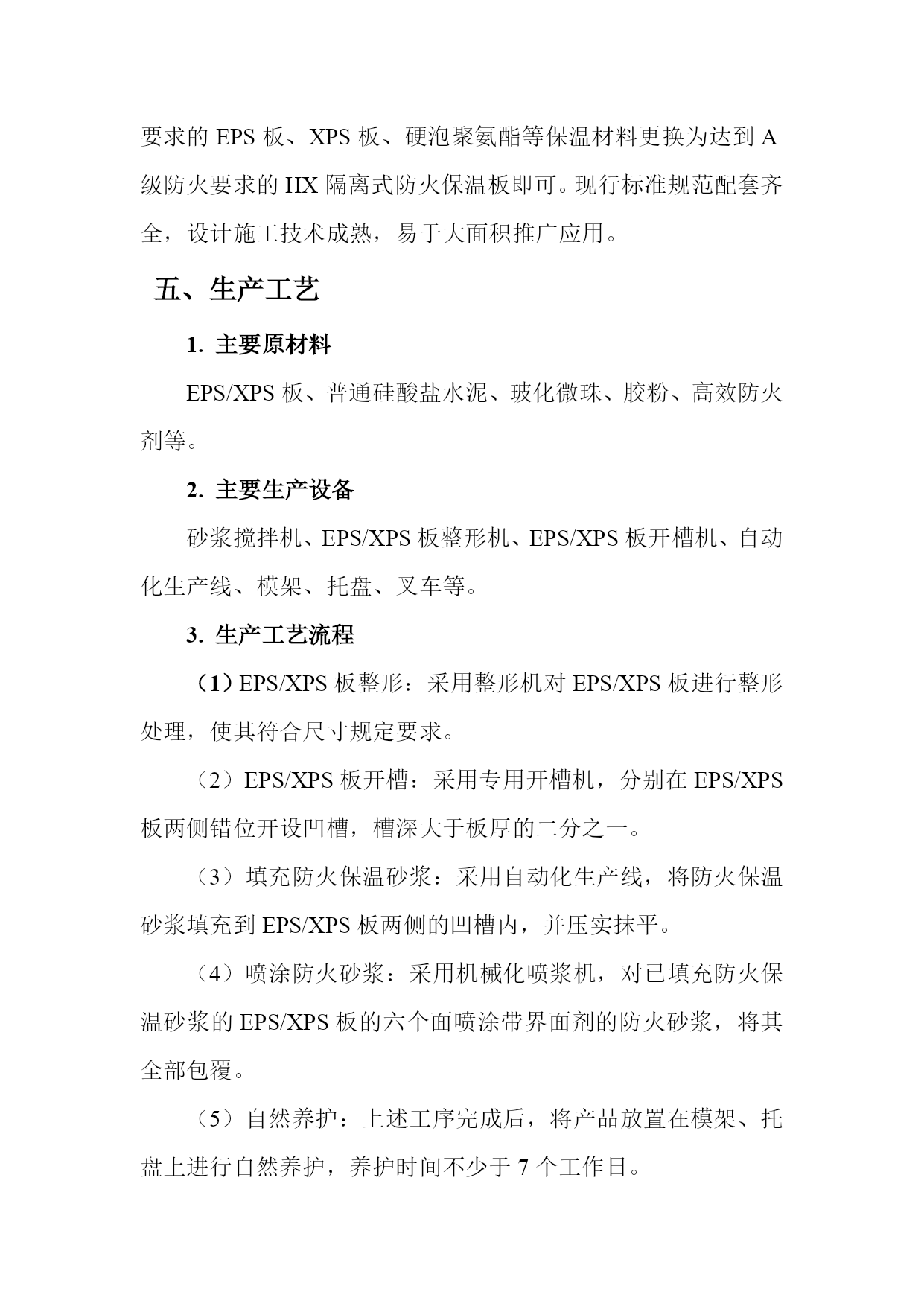 要求的 EPS 板、XPS 板、硬泡聚氨酯等保温材料更换为达到 A 级防火要求的 HX 隔离式防火保温板即可。现行标准规范配套齐全，设计施工技术成熟，易于大面积推广应用。

五、生产工艺

1. 主要原材料

EPS/XPS 板、普通硅酸盐水泥、玻化微珠、胶粉、高效防火剂等。

2. 主要生产设备

砂浆搅拌机、EPS/XPS 板整形机、EPS/XPS 板开槽机、自动化生产线、模架、托盘、叉车等。

3. 生产工艺流程

（1）EPS/XPS 板整形：采用整形机对 EPS/XPS 板进行整形处理，使其符合尺寸规定要求。

（2）EPS/XPS 板开槽：采用专用开槽机，分别在 EPS/XPS 板两侧错位开设凹槽，槽深大于板厚的二分之一。

（3）填充防火保温砂浆：采用自动化生产线，将防火保温砂浆填充到 EPS/XPS 板两侧的凹槽内，并压实抹平。

（4）喷涂防火砂浆：采用机械化喷浆机，对已填充防火保温砂浆的 EPS/XPS 板的六个面喷涂带界面剂的防火砂浆，将其全部包覆。

（5）自然养护：上述工序完成后，将产品放置在模架、托盘上进行自然养护，养护时间不少于 7 个工作日。